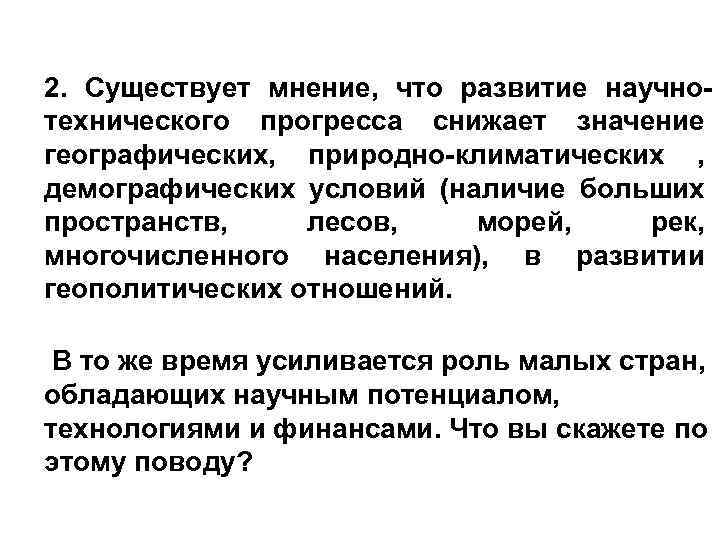 2. Существует мнение, что развитие научно-технического прогресса снижает значение географических, природно-климатических , демографических условий (наличие больших пространств, лесов, морей, рек, многочисленного населения), в развитии геополитических отношений.

В то же время усиливается роль малых стран, обладающих научным потенциалом, технологиями и финансами. Что вы скажете по этому поводу?